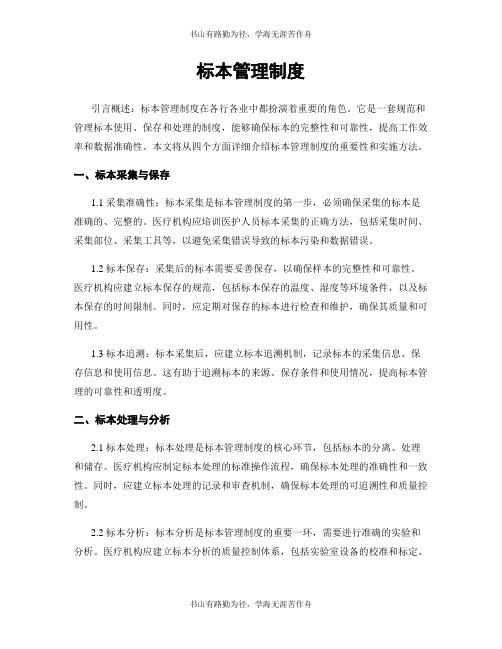 书山有路勤为径，学海无涯苦作舟

标本管理制度

引言概述：标本管理制度在各行各业中都扮演着重要的角色。它是一套规范和管理标本使用、保存和处理的制度，能够确保标本的完整性和可靠性，提高工作效率和数据准确性。本文将从四个方面详细介绍标本管理制度的重要性和实施方法。

一、标本采集与保存

1.1 采集准确性：标本采集是标本管理制度的第一步，必须确保采集的标本是准确的、完整的。医疗机构应培训医护人员标本采集的正确方法，包括采集时间、采集部位、采集工具等，以避免采集错误导致的标本污染和数据错误。

1.2 标本保存：采集后的标本需要妥善保存，以确保样本的完整性和可靠性。医疗机构应建立标本保存的规范，包括标本保存的温度、湿度等环境条件，以及标本保存的时间限制。同时，应定期对保存的标本进行检查和维护，确保其质量和可用性。

1.3 标本追溯：标本采集后，应建立标本追溯机制，记录标本的采集信息、保存信息和使用信息。这有助于追溯标本的来源、保存条件和使用情况，提高标本管理的可靠性和透明度。

二、标本处理与分析

2.1 标本处理：标本处理是标本管理制度的核心环节，包括标本的分离、处理和储存。医疗机构应制定标本处理的标准操作流程，确保标本处理的准确性和一致性。同时，应建立标本处理的记录和审查机制，确保标本处理的可追溯性和质量控制。

2.2 标本分析：标本分析是标本管理制度的重要一环，需要进行准确的实验和分析。医疗机构应建立标本分析的质量控制体系，包括实验室设备的校准和标定、

书山有路勤为径，学海无涯苦作舟